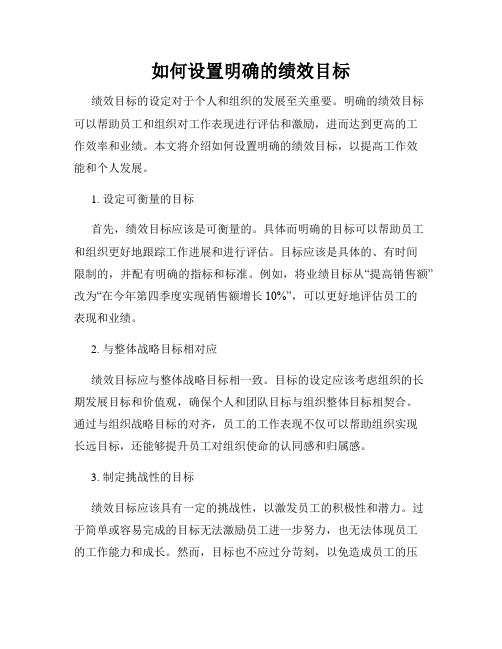 如何设置明确的绩效目标

绩效目标的设定对于个人和组织的发展至关重要。明确的绩效目标可以帮助员工和组织对工作表现进行评估和激励，进而达到更高的工作效率和业绩。本文将介绍如何设置明确的绩效目标，以提高工作效能和个人发展。

1. 设定可衡量的目标

首先，绩效目标应该是可衡量的。具体而明确的目标可以帮助员工和组织更好地跟踪工作进展和进行评估。目标应该是具体的、有时间限制的，并配有明确的指标和标准。例如，将业绩目标从“提高销售额”改为“在今年第四季度实现销售额增长 10%”，可以更好地评估员工的表现和业绩。

2. 与整体战略目标相对应

绩效目标应与整体战略目标相一致。目标的设定应该考虑组织的长期发展目标和价值观，确保个人和团队目标与组织整体目标相契合。通过与组织战略目标的对齐，员工的工作表现不仅可以帮助组织实现长远目标，还能够提升员工对组织使命的认同感和归属感。

3. 制定挑战性的目标

绩效目标应该具有一定的挑战性，以激发员工的积极性和潜力。过于简单或容易完成的目标无法激励员工进一步努力，也无法体现员工的工作能力和成长。然而，目标也不应过分苛刻，以免造成员工的压